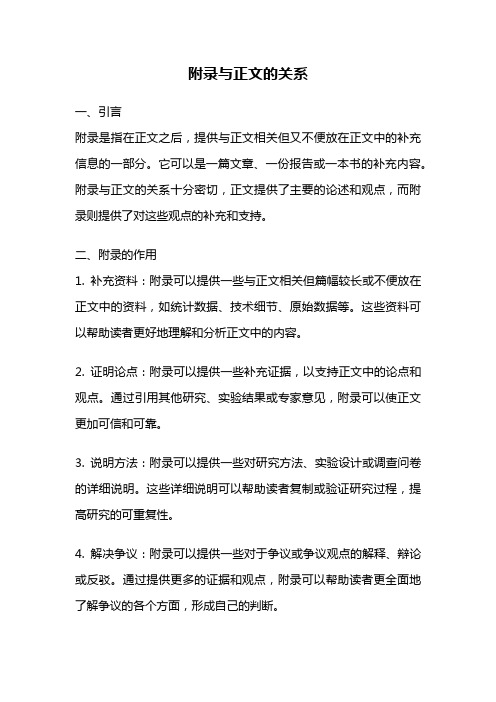 附录与正文的关系

一、引言

附录是指在正文之后，提供与正文相关但又不便放在正文中的补充信息的一部分。它可以是一篇文章、一份报告或一本书的补充内容。附录与正文的关系十分密切，正文提供了主要的论述和观点，而附录则提供了对这些观点的补充和支持。

二、附录的作用

1. 补充资料：附录可以提供一些与正文相关但篇幅较长或不便放在正文中的资料，如统计数据、技术细节、原始数据等。这些资料可以帮助读者更好地理解和分析正文中的内容。

2. 证明论点：附录可以提供一些补充证据，以支持正文中的论点和观点。通过引用其他研究、实验结果或专家意见，附录可以使正文更加可信和可靠。

3. 说明方法：附录可以提供一些对研究方法、实验设计或调查问卷的详细说明。这些详细说明可以帮助读者复制或验证研究过程，提高研究的可重复性。

4. 解决争议：附录可以提供一些对于争议或争议观点的解释、辩论或反驳。通过提供更多的证据和观点，附录可以帮助读者更全面地了解争议的各个方面，形成自己的判断。